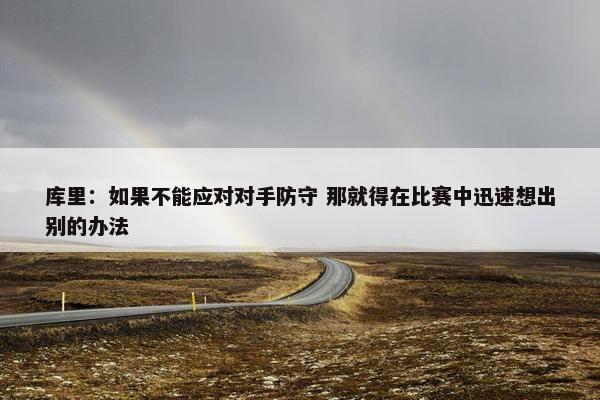 库里：如果不能应对对手防守 那就得在比赛中迅速想出别的办法